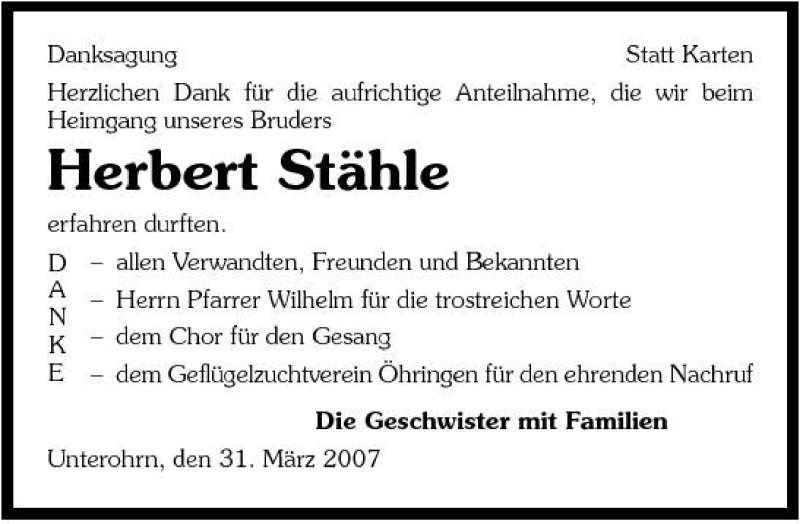 Danksagung Statt Karten

Herzlichen Dank für die aufrichtige Anteilnahme, die wir beim Heimgang unseres Bruders

Herbert Stähle

erfahren durften.

D
A
N
K
E

– allen Verwandten, Freunden und Bekannten
– Herrn Pfarrer Wilhelm für die trostreichen Worte
– dem Chor für den Gesang
– dem Geflügelzuchtverein Öhringen für den ehrenden Nachruf

Die Geschwister mit Familien

Unterohrn, den 31. März 2007